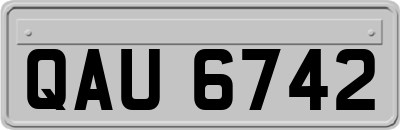 QAU 6742